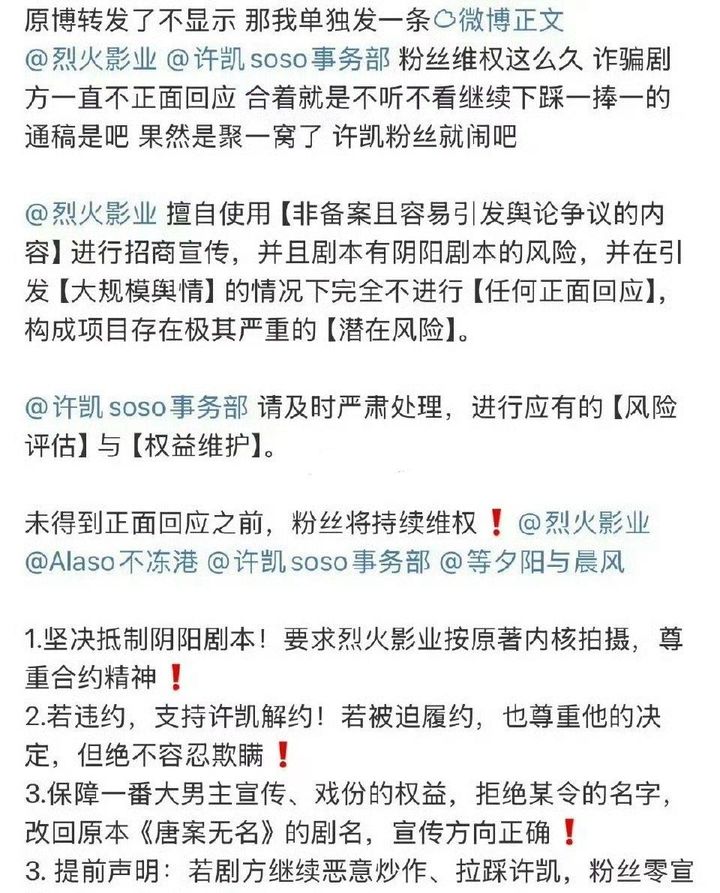 原博转发了不显示 那我单独发一条 微博正文
@烈火影业 @许凯soso事务部 粉丝维权这么久 诈骗剧方一直不正面回应 合着就是不听不看继续下踩一捧一的通稿是吧 果然是聚一窝了 许凯粉丝就闹吧

@烈火影业 擅自使用【非备案且容易引发舆论争议的内容】进行招商宣传，并且剧本有阴阳剧本的风险，并在引发【大规模舆情】的情况下完全不进行【任何正面回应】，构成项目存在极其严重的【潜在风险】。

@许凯soso事务部 请及时严肃处理，进行应有的【风险评估】与【权益维护】。

未得到正面回应之前，粉丝将持续维权❗ @烈火影业 @Alaso不冻港 @许凯soso事务部 @等夕阳与晨风

1.坚决抵制阴阳剧本！要求烈火影业按原著内核拍摄，尊重合约精神❗
2.若违约，支持许凯解约！若被迫履约，也尊重他的决定，但绝不容忍欺瞒❗
3.保障一番大男主宣传、戏份的权益，拒绝某令的名字，改回原本《唐案无名》的剧名，宣传方向正确❗
3. 提前声明：若剧方继续恶意炒作、拉踩许凯，粉丝零宣